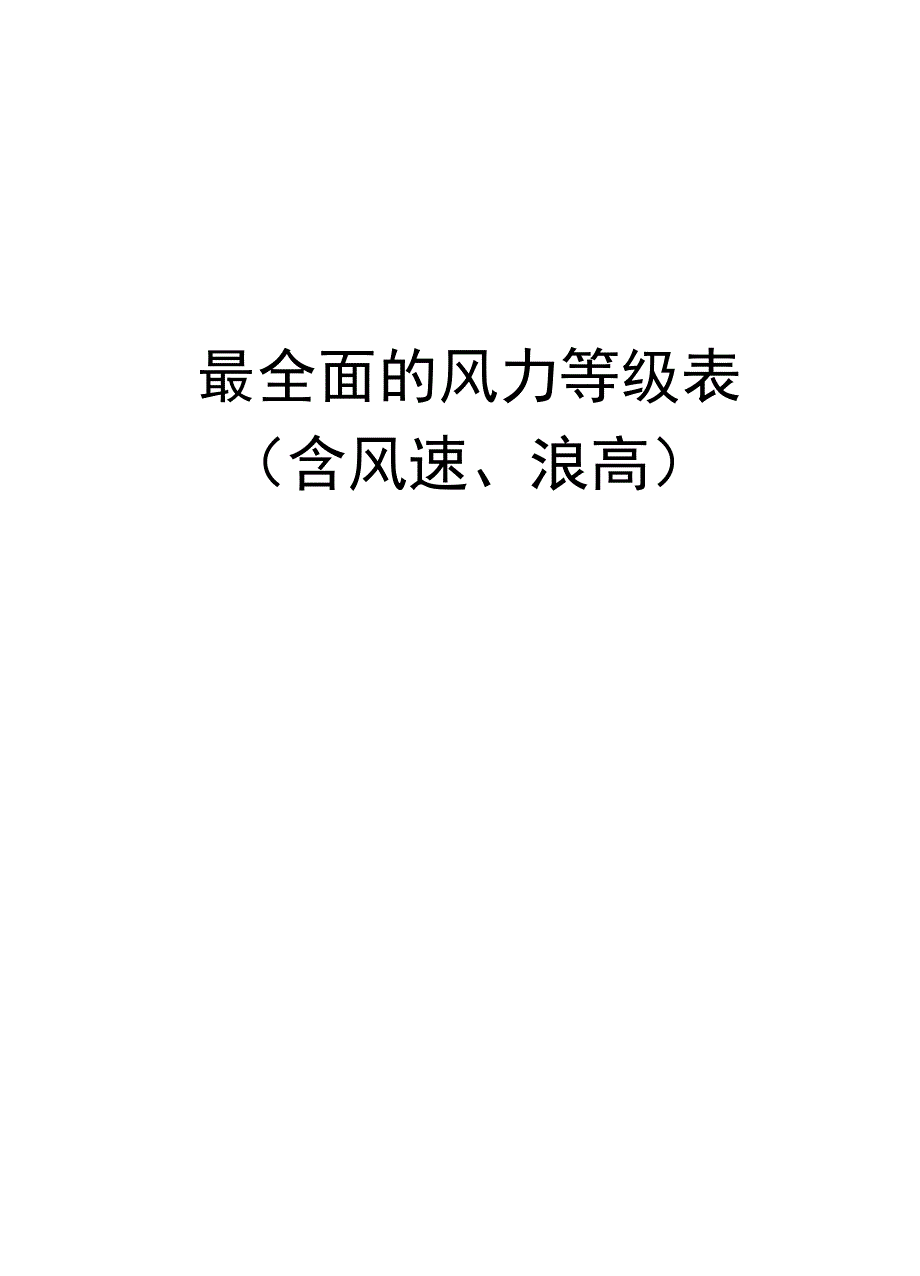 最全面的风力等级表
（含风速、浪高）